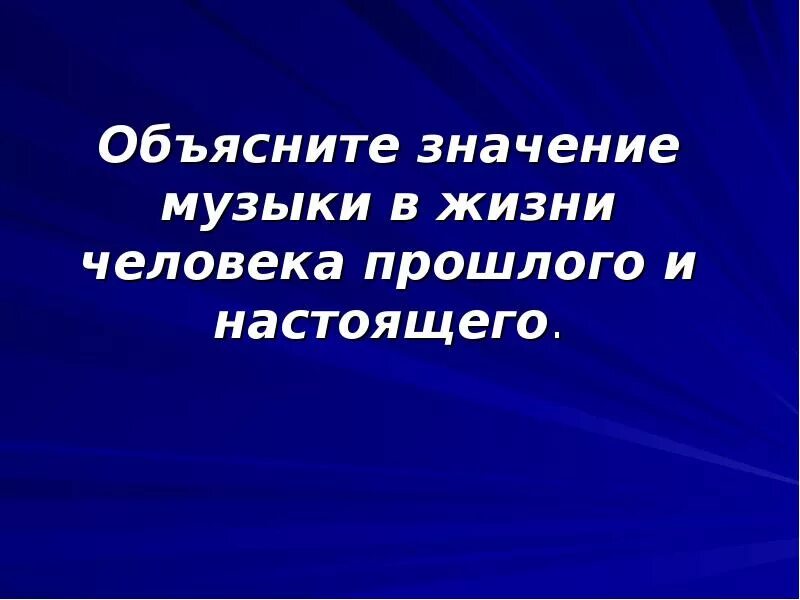 Объясните значение музыки в жизни человека прошлого и настоящего.